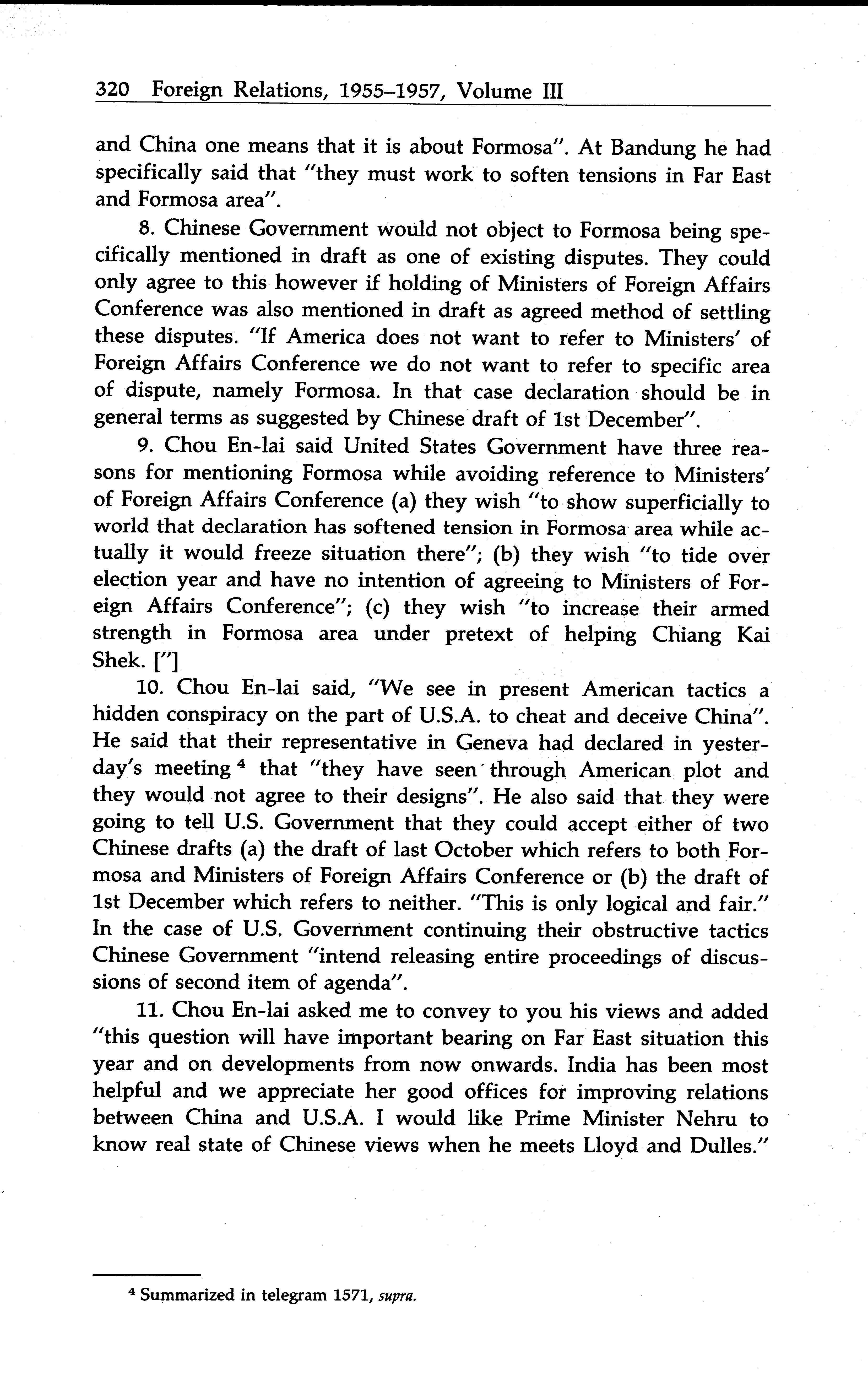 320 Foreign Relations, 1955–1957, Volume III

and China one means that it is about Formosa". At Bandung he had specifically said that "they must work to soften tensions in Far East and Formosa area".

8. Chinese Government would not object to Formosa being specifically mentioned in draft as one of existing disputes. They could only agree to this however if holding of Ministers of Foreign Affairs Conference was also mentioned in draft as agreed method of settling these disputes. "If America does not want to refer to Ministers' of Foreign Affairs Conference we do not want to refer to specific area of dispute, namely Formosa. In that case declaration should be in general terms as suggested by Chinese draft of 1st December".

9. Chou En-lai said United States Government have three reasons for mentioning Formosa while avoiding reference to Ministers' of Foreign Affairs Conference (a) they wish "to show superficially to world that declaration has softened tension in Formosa area while actually it would freeze situation there"; (b) they wish "to tide over election year and have no intention of agreeing to Ministers of Foreign Affairs Conference"; (c) they wish "to increase their armed strength in Formosa area under pretext of helping Chiang Kai Shek. ["]

10. Chou En-lai said, "We see in present American tactics a hidden conspiracy on the part of U.S.A. to cheat and deceive China". He said that their representative in Geneva had declared in yesterday's meeting $^4$ that "they have seen through American plot and they would not agree to their designs". He also said that they were going to tell U.S. Government that they could accept either of two Chinese drafts (a) the draft of last October which refers to both Formosa and Ministers of Foreign Affairs Conference or (b) the draft of 1st December which refers to neither. "This is only logical and fair." In the case of U.S. Government continuing their obstructive tactics Chinese Government "intend releasing entire proceedings of discussions of second item of agenda".

11. Chou En-lai asked me to convey to you his views and added "this question will have important bearing on Far East situation this year and on developments from now onwards. India has been most helpful and we appreciate her good offices for improving relations between China and U.S.A. I would like Prime Minister Nehru to know real state of Chinese views when he meets Lloyd and Dulles."

$^4$ Summarized in telegram 1571, supra.